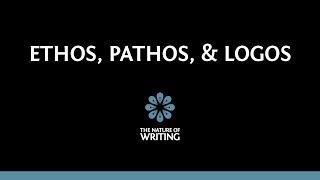 ETHOS, PATHOS, & LOGOS

THE NATURE OF
WRITING